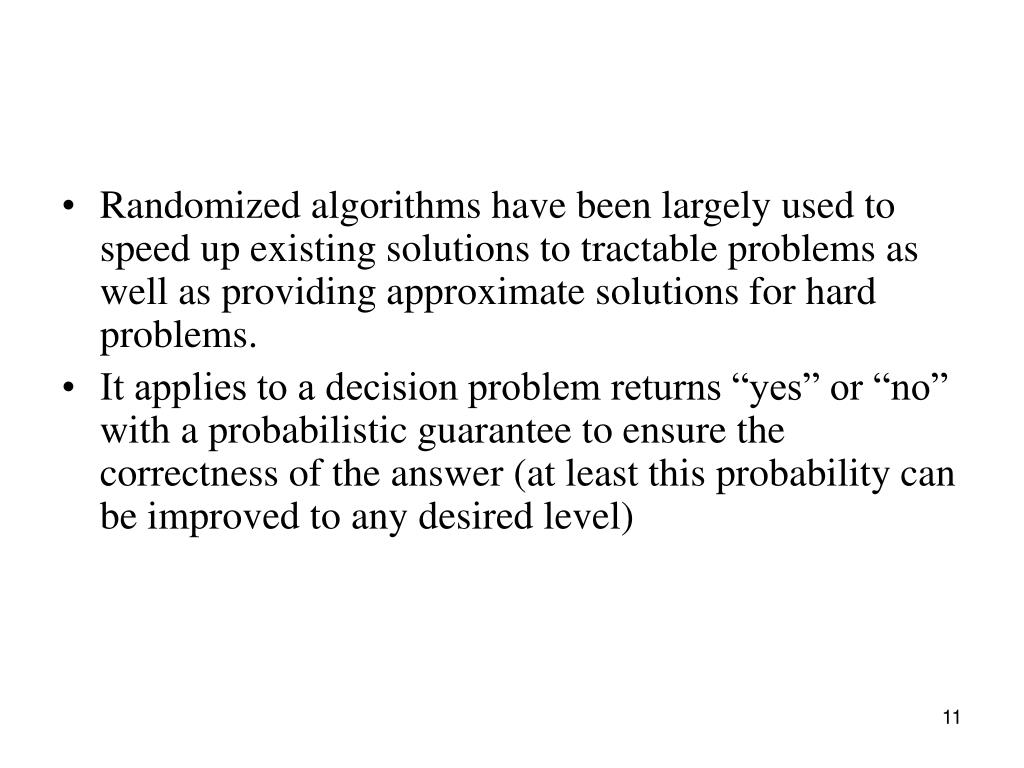 • Randomized algorithms have been largely used to speed up existing solutions to tractable problems as well as providing approximate solutions for hard problems.

• It applies to a decision problem returns “yes” or “no” with a probabilistic guarantee to ensure the correctness of the answer (at least this probability can be improved to any desired level)

11